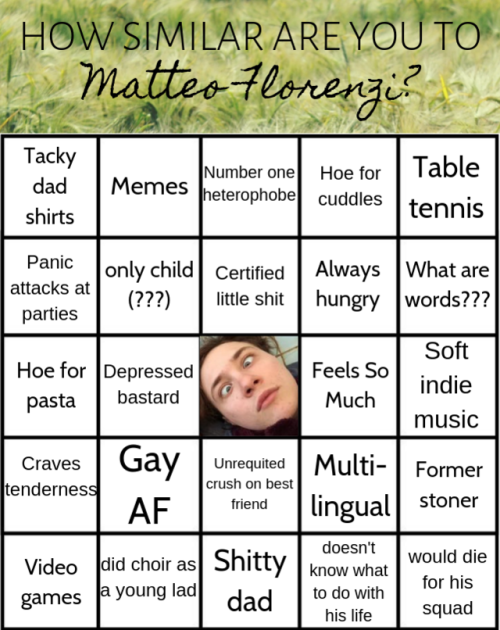 HOW SIMILAR ARE YOU TO
Matteo Florenzi?

| Tacky dad shirts | Memes | Number one heterophobe | Hoe for cuddles | Table tennis |
|---|---|---|---|---|
| Panic attacks at parties | only child (???) | Certified little shit | Always hungry | What are words??? |
| Hoe for pasta | Depressed bastard | | Feels So Much | Soft indie music |
| Craves tenderness | Gay AF | Unrequited crush on best friend | Multi-lingual | Former stoner |
| Video games | did choir as a young lad | Shitty dad | doesn't know what to do with his life | would die for his squad |